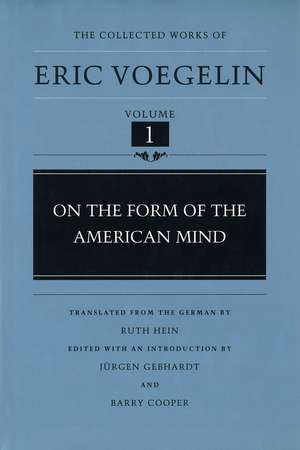 THE COLLECTED WORKS OF

ERIC VOEGELIN

VOLUME

1

ON THE FORM OF THE AMERICAN MIND

TRANSLATED FROM THE GERMAN BY

RUTH HEIN

EDITED WITH AN INTRODUCTION BY

JÜRGEN GEBHARDT

AND

BARRY COOPER